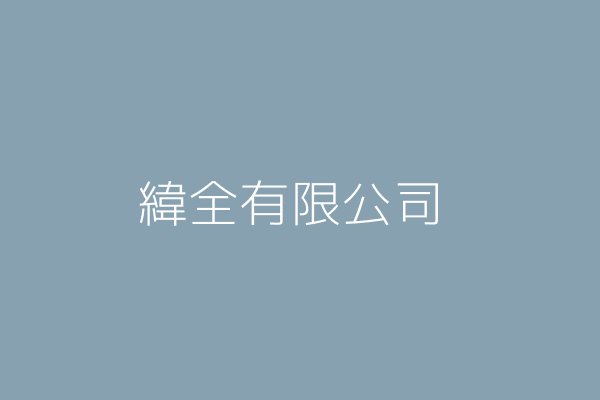 緯全有限公司